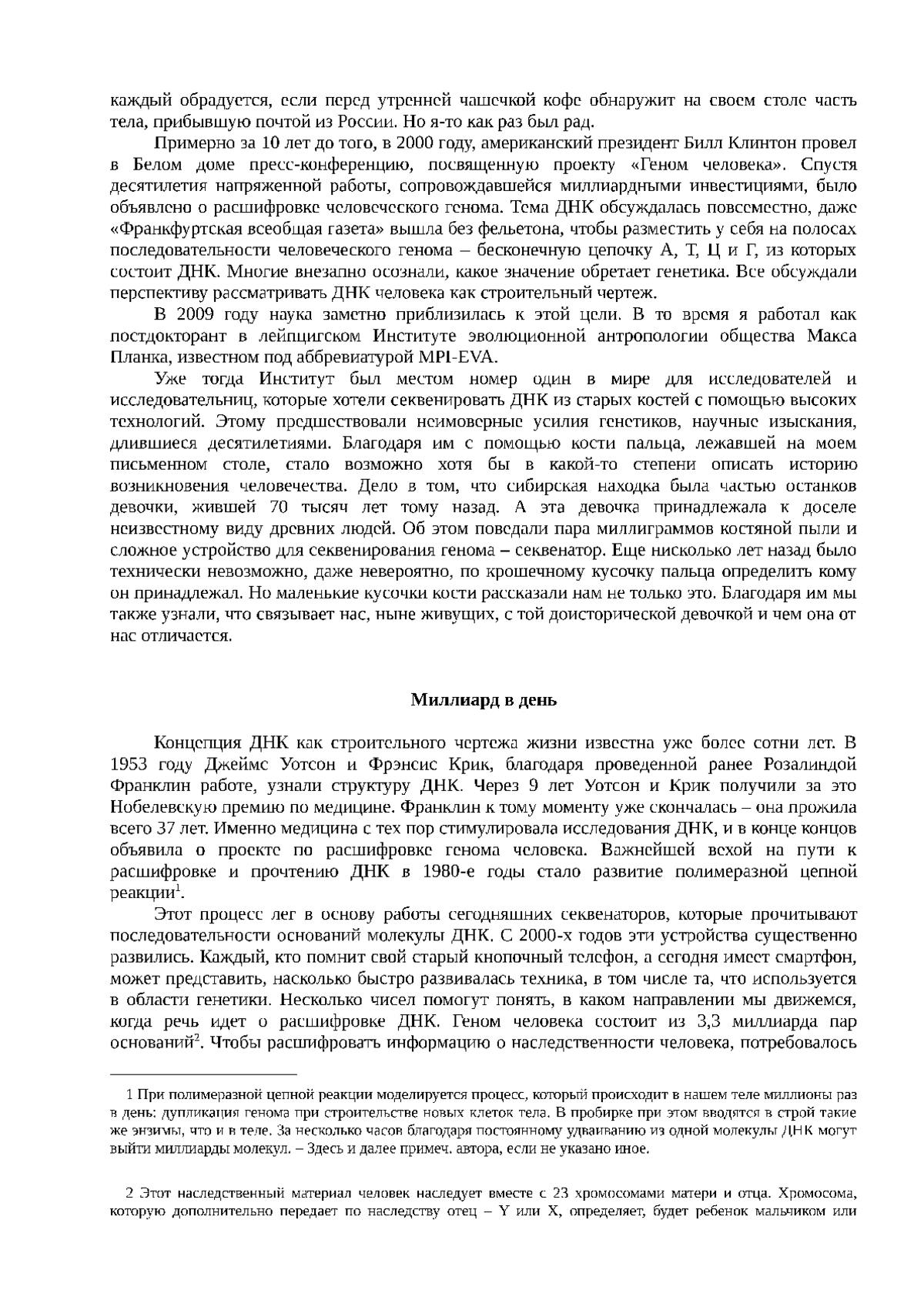 каждый обрадуется, если перед утренней чашечкой кофе обнаружит на своем столе часть тела, прибывшую почтой из России. Но я-то как раз был рад.

Примерно за 10 лет до того, в 2000 году, американский президент Билл Клинтон провел в Белом доме пресс-конференцию, посвященную проекту «Геном человека». Спустя десятилетия напряженной работы, сопровождавшейся миллиардными инвестициями, было объявлено о расшифровке человеческого генома. Тема ДНК обсуждалась повсеместно, даже «Франкфуртская всеобщая газета» вышла без фельетона, чтобы разместить у себя на полосах последовательности человеческого генома – бесконечную цепочку А, Т, Ц и Г, из которых состоит ДНК. Многие внезапно осознали, какое значение обретает генетика. Все обсуждали перспективу рассматривать ДНК человека как строительный чертеж.

В 2009 году наука заметно приблизилась к этой цели. В то время я работал как постдокторант в лейпцигском Институте эволюционной антропологии общества Макса Планка, известном под аббревиатурой MPI-EVA.

Уже тогда Институт был местом номер один в мире для исследователей и исследовательниц, которые хотели секвенировать ДНК из старых костей с помощью высоких технологий. Этому предшествовали неимоверные усилия генетиков, научные изыскания, длившиеся десятилетиями. Благодаря им с помощью кости пальца, лежавшей на моем письменном столе, стало возможно хотя бы в какой-то степени описать историю возникновения человечества. Дело в том, что сибирская находка была частью останков девочки, жившей 70 тысяч лет тому назад. А эта девочка принадлежала к доселе неизвестному виду древних людей. Об этом поведали пара миллиграммов костяной пыли и сложное устройство для секвенирования генома – секвенатор. Еще нисколько лет назад было технически невозможно, даже невероятно, по крошечному кусочку пальца определить кому он принадлежал. Но маленькие кусочки кости рассказали нам не только это. Благодаря им мы также узнали, что связывает нас, ныне живущих, с той доисторической девочкой и чем она от нас отличается.

Миллиард в день

Концепция ДНК как строительного чертежа жизни известна уже более сотни лет. В 1953 году Джеймс Уотсон и Фрэнсис Крик, благодаря проведенной ранее Розалиндой Франклин работе, узнали структуру ДНК. Через 9 лет Уотсон и Крик получили за это Нобелевскую премию по медицине. Франклин к тому моменту уже скончалась – она прожила всего 37 лет. Именно медицина с тех пор стимулировала исследования ДНК, и в конце концов объявила о проекте по расшифровке генома человека. Важнейшей вехой на пути к расшифровке и прочтению ДНК в 1980-е годы стало развитие полимеразной цепной реакции$^1$.

Этот процесс лег в основу работы сегодняшних секвенаторов, которые прочитывают последовательности оснований молекулы ДНК. С 2000-х годов эти устройства существенно развились. Каждый, кто помнит свой старый кнопочный телефон, а сегодня имеет смартфон, может представить, насколько быстро развивалась техника, в том числе та, что используется в области генетики. Несколько чисел помогут понять, в каком направлении мы движемся, когда речь идет о расшифровке ДНК. Геном человека состоит из 3,3 миллиарда пар оснований$^2$. Чтобы расшифровать информацию о наследственности человека, потребовалось

1 При полимеразной цепной реакции моделируется процесс, который происходит в нашем теле миллионы раз в день: дупликация генома при строительстве новых клеток тела. В пробирке при этом вводятся в строй такие же энзимы, что и в теле. За несколько часов благодаря постоянному удваиванию из одной молекулы ДНК могут выйти миллиарды молекул. – Здесь и далее примеч. автора, если не указано иное.

2 Этот наследственный материал человек наследует вместе с 23 хромосомами матери и отца. Хромосома, которую дополнительно передает по наследству отец – Y или X, определяет, будет ребенок мальчиком или